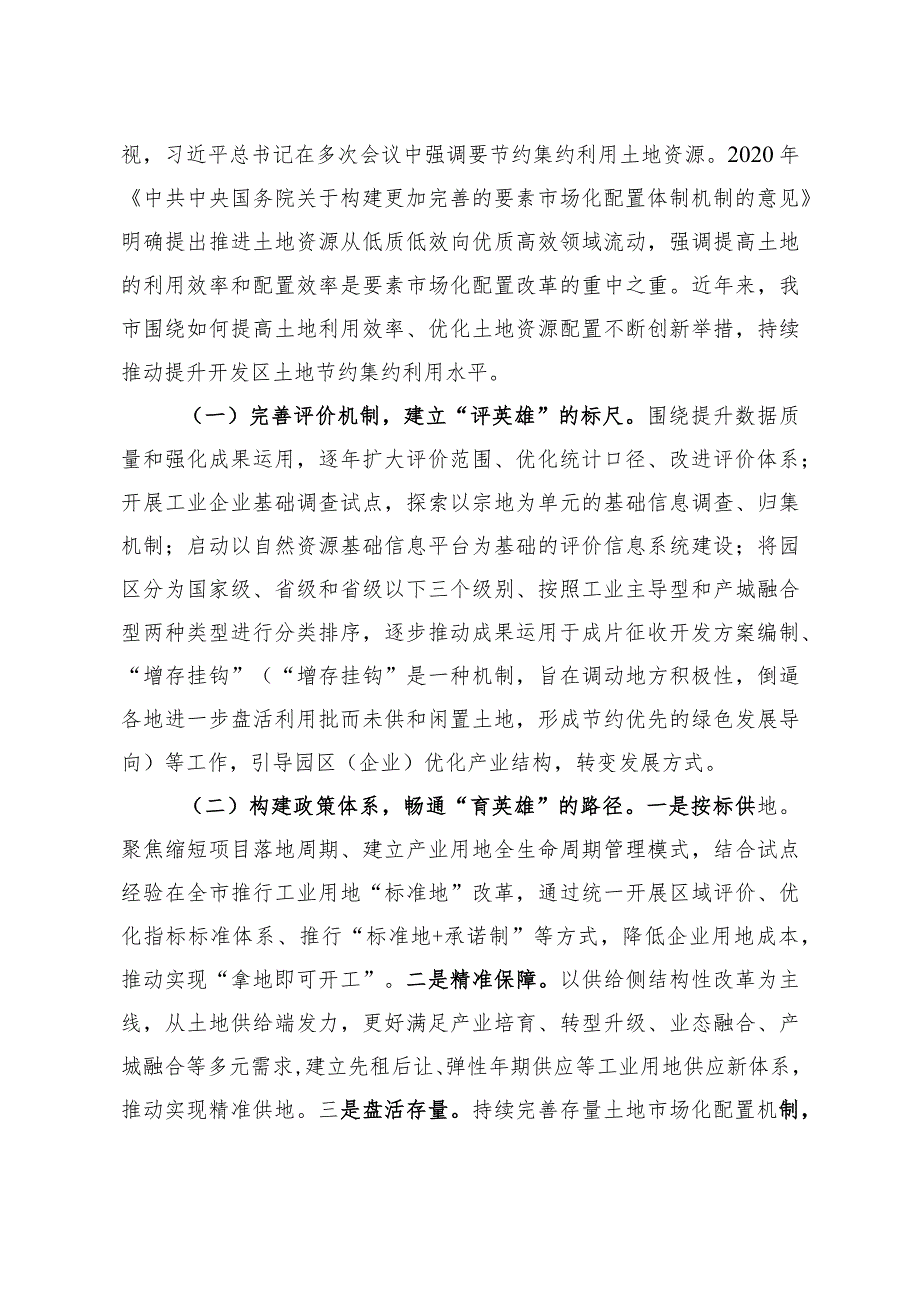 视，习近平总书记在多次会议中强调要节约集约利用土地资源。2020年《中共中央国务院关于构建更加完善的要素市场化配置体制机制的意见》明确提出推进土地资源从低质低效向优质高效领域流动，强调提高土地的利用效率和配置效率是要素市场化配置改革的重中之重。近年来，我市围绕如何提高土地利用效率、优化土地资源配置不断创新举措，持续推动提升开发区土地节约集约利用水平。

（一）完善评价机制，建立“评英雄”的标尺。围绕提升数据质量和强化成果运用，逐年扩大评价范围、优化统计口径、改进评价体系；开展工业企业基础调查试点，探索以宗地为单元的基础信息调查、归集机制；启动以自然资源基础信息平台为基础的评价信息系统建设；将园区分为国家级、省级和省级以下三个级别、按照工业主导型和产城融合型两种类型进行分类排序，逐步推动成果运用于成片征收开发方案编制、“增存挂钩”（“增存挂钩”是一种机制，旨在调动地方积极性，倒逼各地进一步盘活利用批而未供和闲置土地，形成节约优先的绿色发展导向）等工作，引导园区（企业）优化产业结构，转变发展方式。

（二）构建政策体系，畅通“育英雄”的路径。一是按标供地。聚焦缩短项目落地周期、建立产业用地全生命周期管理模式，结合试点经验在全市推行工业用地“标准地”改革，通过统一开展区域评价、优化指标标准体系、推行“标准地+承诺制”等方式，降低企业用地成本，推动实现“拿地即可开工”。二是精准保障。以供给侧结构性改革为主线，从土地供给端发力，更好满足产业培育、转型升级、业态融合、产城融合等多元需求，建立先租后让、弹性年期供应等工业用地供应新体系，推动实现精准供地。三是盘活存量。持续完善存量土地市场化配置机制，